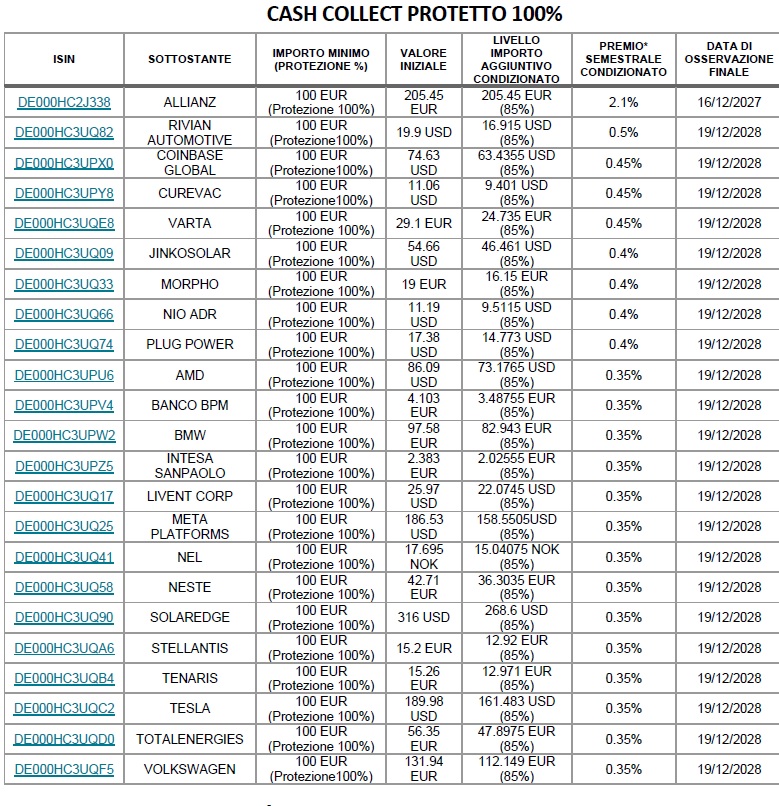 CASH COLLECT PROTETTO 100%

| ISIN | SOTTOSTANTE | IMPORTO MINIMO (PROTEZIONE %) | VALORE INIZIALE | LIVELLO IMPORTO AGGIUNTIVO CONDIZIONATO | PREMIO* SEMESTRALE CONDIZIONATO | DATA DI OSSERVAZIONE FINALE |
|---|---|---|---|---|---|---|
| DE000HC2J338 | ALLIANZ | 100 EUR (Protezione 100%) | 205.45 EUR | 205.45 EUR (85%) | 2.1% | 16/12/2027 |
| DE000HC3UQ82 | RIVIAN AUTOMOTIVE | 100 EUR (Protezione100%) | 19.9 USD | 16.915 USD (85%) | 0.5% | 19/12/2028 |
| DE000HC3UPX0 | COINBASE GLOBAL | 100 EUR (Protezione100%) | 74.63 USD | 63.4355 USD (85%) | 0.45% | 19/12/2028 |
| DE000HC3UPY8 | CUREVAC | 100 EUR (Protezione100%) | 11.06 USD | 9.401 USD (85%) | 0.45% | 19/12/2028 |
| DE000HC3UQE8 | VARTA | 100 EUR (Protezione 100%) | 29.1 EUR | 24.735 EUR (85%) | 0.45% | 19/12/2028 |
| DE000HC3UQ09 | JINKOSOLAR | 100 EUR (Protezione 100%) | 54.66 USD | 46.461 USD (85%) | 0.4% | 19/12/2028 |
| DE000HC3UQ33 | MORPHO | 100 EUR (Protezione 100%) | 19 EUR | 16.15 EUR (85%) | 0.4% | 19/12/2028 |
| DE000HC3UQ66 | NIO ADR | 100 EUR (Protezione 100%) | 11.19 USD | 9.5115 USD (85%) | 0.4% | 19/12/2028 |
| DE000HC3UQ74 | PLUG POWER | 100 EUR (Protezione 100%) | 17.38 USD | 14.773 USD (85%) | 0.4% | 19/12/2028 |
| DE000HC3UPU6 | AMD | 100 EUR (Protezione 100%) | 86.09 USD | 73.1765 USD (85%) | 0.35% | 19/12/2028 |
| DE000HC3UPV4 | BANCO BPM | 100 EUR (Protezione 100%) | 4.103 EUR | 3.48755 EUR (85%) | 0.35% | 19/12/2028 |
| DE000HC3UPW2 | BMW | 100 EUR (Protezione 100%) | 97.58 EUR | 82.943 EUR (85%) | 0.35% | 19/12/2028 |
| DE000HC3UPZ5 | INTESA SANPAOLO | 100 EUR (Protezione 100%) | 2.383 EUR | 2.02555 EUR (85%) | 0.35% | 19/12/2028 |
| DE000HC3UQ17 | LIVENT CORP | 100 EUR (Protezione 100%) | 25.97 USD | 22.0745 USD (85%) | 0.35% | 19/12/2028 |
| DE000HC3UQ25 | META PLATFORMS | 100 EUR (Protezione 100%) | 186.53 USD | 158.5505USD (85%) | 0.35% | 19/12/2028 |
| DE000HC3UQ41 | NEL | 100 EUR (Protezione 100%) | 17.695 NOK | 15.04075 NOK (85%) | 0.35% | 19/12/2028 |
| DE000HC3UQ58 | NESTE | 100 EUR (Protezione 100%) | 42.71 EUR | 36.3035 EUR (85%) | 0.35% | 19/12/2028 |
| DE000HC3UQ90 | SOLAREDGE | 100 EUR (Protezione 100%) | 316 USD | 268.6 USD (85%) | 0.35% | 19/12/2028 |
| DE000HC3UQA6 | STELLANTIS | 100 EUR (Protezione 100%) | 15.2 EUR | 12.92 EUR (85%) | 0.35% | 19/12/2028 |
| DE000HC3UQB4 | TENARIS | 100 EUR (Protezione 100%) | 15.26 EUR | 12.971 EUR (85%) | 0.35% | 19/12/2028 |
| DE000HC3UQC2 | TESLA | 100 EUR (Protezione 100%) | 189.98 USD | 161.483 USD (85%) | 0.35% | 19/12/2028 |
| DE000HC3UQD0 | TOTALENERGIES | 100 EUR (Protezione 100%) | 56.35 EUR | 47.8975 EUR (85%) | 0.35% | 19/12/2028 |
| DE000HC3UQF5 | VOLKSWAGEN | 100 EUR (Protezione100%) | 131.94 EUR | 112.149 EUR (85%) | 0.35% | 19/12/2028 |